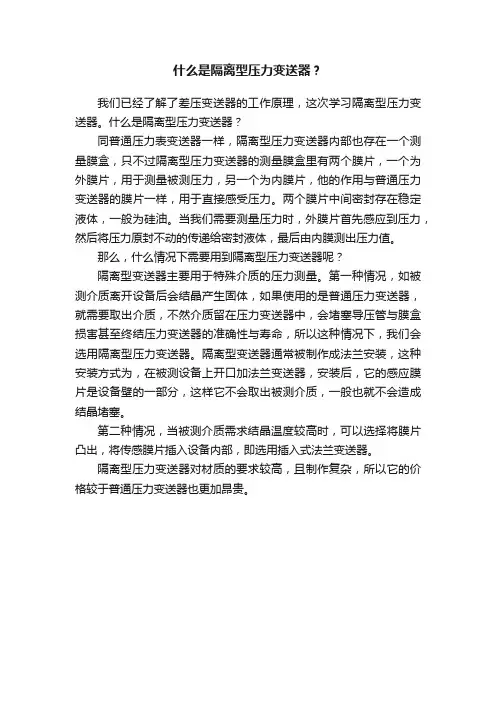 什么是隔离型压力变送器？

我们已经了解了差压变送器的工作原理，这次学习隔离型压力变送器。什么是隔离型压力变送器？

同普通压力表变送器一样，隔离型压力变送器内部也存在一个测量膜盒，只不过隔离型压力变送器的测量膜盒里有两个膜片，一个为外膜片，用于测量被测压力，另一个为内膜片，他的作用与普通压力变送器的膜片一样，用于直接感受压力。两个膜片中间密封存在稳定液体，一般为硅油。当我们需要测量压力时，外膜片首先感应到压力，然后将压力原封不动的传递给密封液体，最后由内膜测出压力值。

那么，什么情况下需要用到隔离型压力变送器呢？

隔离型变送器主要用于特殊介质的压力测量。第一种情况，如被测介质离开设备后会结晶产生固体，如果使用的是普通压力变送器，就需要取出介质，不然介质留在压力变送器中，会堵塞导压管与膜盒损害甚至终结压力变送器的准确性与寿命，所以这种情况下，我们会选用隔离型压力变送器。隔离型变送器通常被制作成法兰安装，这种安装方式为，在被测设备上开口加法兰变送器，安装后，它的感应膜片是设备壁的一部分，这样它不会取出被测介质，一般也就不会造成结晶堵塞。

第二种情况，当被测介质需求结晶温度较高时，可以选择将膜片凸出，将传感膜片插入设备内部，即选用插入式法兰变送器。

隔离型压力变送器对材质的要求较高，且制作复杂，所以它的价格较于普通压力变送器也更加昂贵。